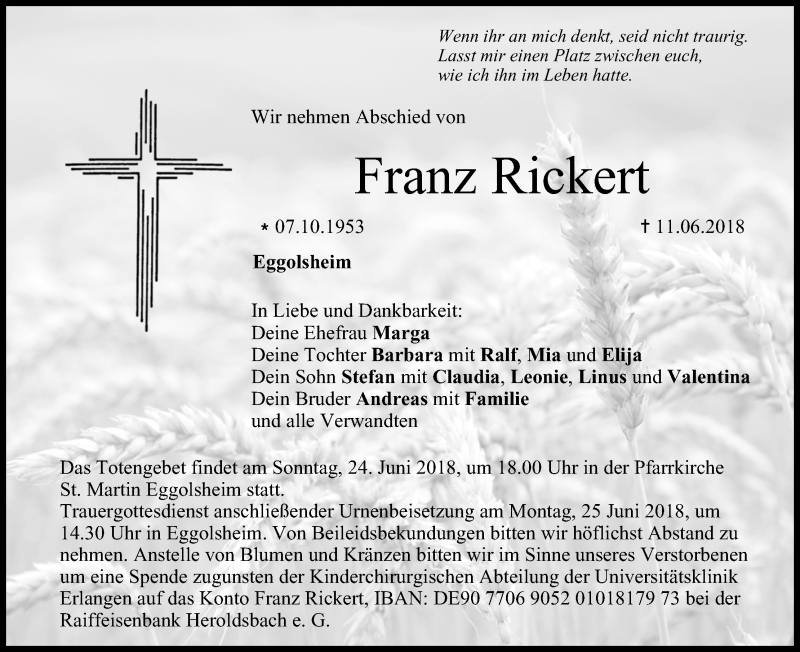 Wenn ihr an mich denkt, seid nicht traurig.
Lasst mir einen Platz zwischen euch,
wie ich ihn im Leben hatte.

Wir nehmen Abschied von

Franz Rickert

* 07.10.1953 † 11.06.2018

Eggolsheim

In Liebe und Dankbarkeit:
Deine Ehefrau Marga
Deine Tochter Barbara mit Ralf, Mia und Elija
Dein Sohn Stefan mit Claudia, Leonie, Linus und Valentina
Dein Bruder Andreas mit Familie
und alle Verwandten

Das Totengebet findet am Sonntag, 24. Juni 2018, um 18.00 Uhr in der Pfarrkirche St. Martin Eggolsheim statt.
Trauergottesdienst anschließender Urnenbeisetzung am Montag, 25 Juni 2018, um 14.30 Uhr in Eggolsheim. Von Beileidsbekundungen bitten wir höflichst Abstand zu nehmen. Anstelle von Blumen und Kränzen bitten wir im Sinne unseres Verstorbenen um eine Spende zugunsten der Kinderchirurgischen Abteilung der Universitätsklinik Erlangen auf das Konto Franz Rickert, IBAN: DE90 7706 9052 01018179 73 bei der Raiffeisenbank Heroldsbach e. G.